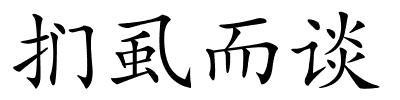 扪虱而谈